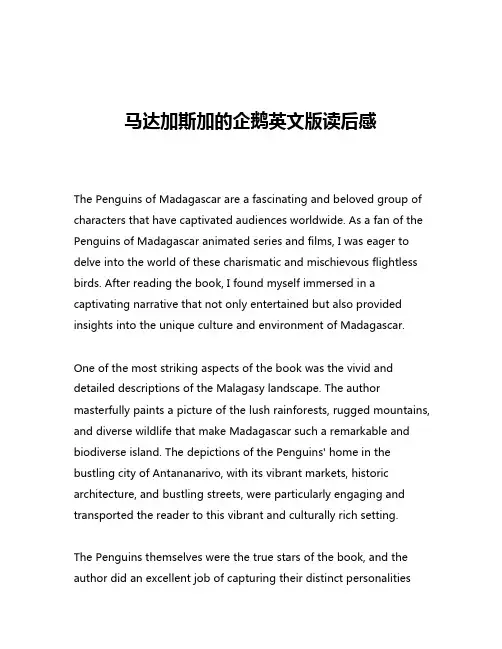 马达加斯加的企鹅英文版读后感

The Penguins of Madagascar are a fascinating and beloved group of characters that have captivated audiences worldwide. As a fan of the Penguins of Madagascar animated series and films, I was eager to delve into the world of these charismatic and mischievous flightless birds. After reading the book, I found myself immersed in a captivating narrative that not only entertained but also provided insights into the unique culture and environment of Madagascar.

One of the most striking aspects of the book was the vivid and detailed descriptions of the Malagasy landscape. The author masterfully paints a picture of the lush rainforests, rugged mountains, and diverse wildlife that make Madagascar such a remarkable and biodiverse island. The depictions of the Penguins' home in the bustling city of Antananarivo, with its vibrant markets, historic architecture, and bustling streets, were particularly engaging and transported the reader to this vibrant and culturally rich setting.

The Penguins themselves were the true stars of the book, and the author did an excellent job of capturing their distinct personalities